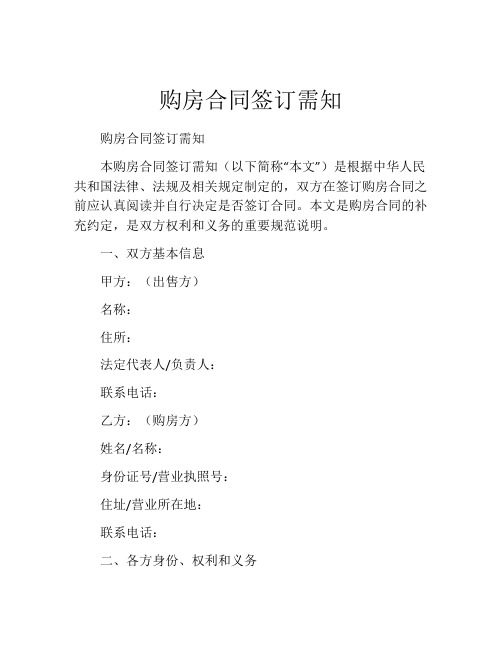 购房合同签订需知

购房合同签订需知

本购房合同签订需知（以下简称“本文”）是根据中华人民共和国法律、法规及相关规定制定的，双方在签订购房合同之前应认真阅读并自行决定是否签订合同。本文是购房合同的补充约定，是双方权利和义务的重要规范说明。

一、双方基本信息

甲方：（出售方）

名称：

住所：

法定代表人/负责人：

联系电话：

乙方：（购房方）

姓名/名称：

身份证号/营业执照号：

住址/营业所在地：

联系电话：

二、各方身份、权利和义务